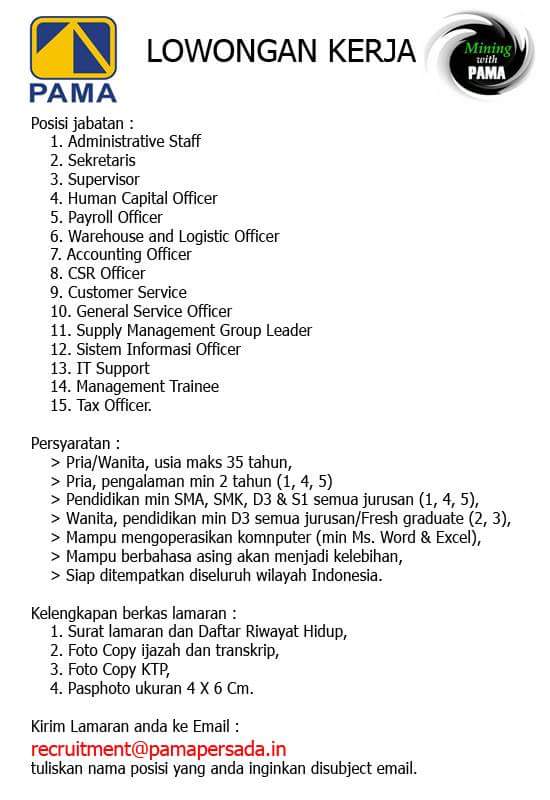 PAMA

LOWONGAN KERJA

Mining with PAMA

Posisi jabatan :
1. Administrative Staff
2. Sekretaris
3. Supervisor
4. Human Capital Officer
5. Payroll Officer
6. Warehouse and Logistic Officer
7. Accounting Officer
8. CSR Officer
9. Customer Service
10. General Service Officer
11. Supply Management Group Leader
12. Sistem Informasi Officer
13. IT Support
14. Management Trainee
15. Tax Officer.

Persyaratan :
> Pria/Wanita, usia maks 35 tahun,
> Pria, pengalaman min 2 tahun (1, 4, 5)
> Pendidikan min SMA, SMK, D3 & S1 semua jurusan (1, 4, 5),
> Wanita, pendidikan min D3 semua jurusan/Fresh graduate (2, 3),
> Mampu mengoperasikan komnputer (min Ms. Word & Excel),
> Mampu berbahasa asing akan menjadi kelebihan,
> Siap ditempatkan diseluruh wilayah Indonesia.

Kelengkapan berkas lamaran :
1. Surat lamaran dan Daftar Riwayat Hidup,
2. Foto Copy ijazah dan transkrip,
3. Foto Copy KTP,
4. Pasphoto ukuran 4 X 6 Cm.

Kirim Lamaran anda ke Email :
recruitment@pamapersada.in
tuliskan nama posisi yang anda inginkan disubject email.